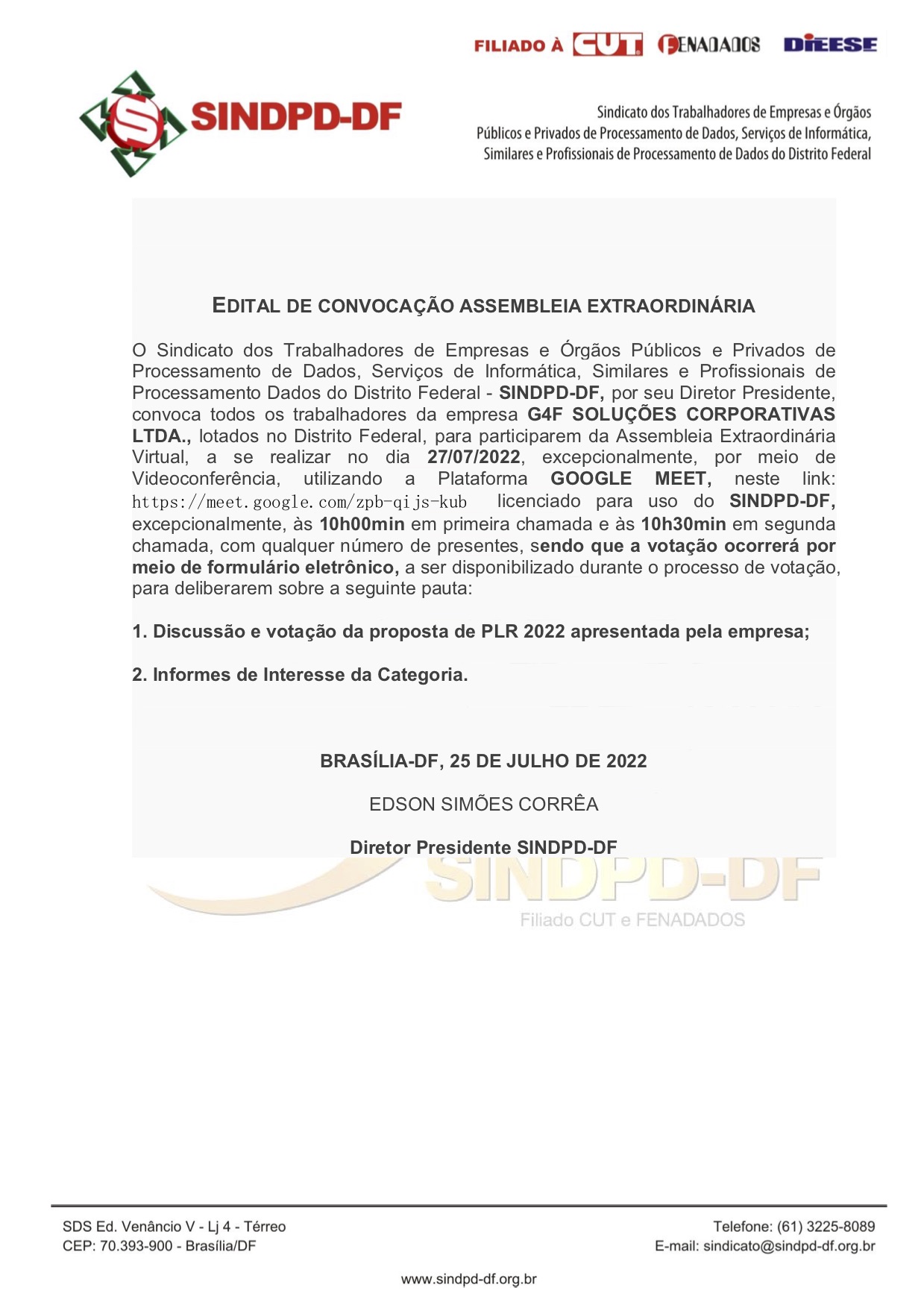 FILIADO À CUT FENADADOS DIEESE

SINDPD-DF

Sindicato dos Trabalhadores de Empresas e Órgãos Públicos e Privados de Processamento de Dados, Serviços de Informática, Similares e Profissionais de Processamento de Dados do Distrito Federal

EDITAL DE CONVOCAÇÃO ASSEMBLEIA EXTRAORDINÁRIA

O Sindicato dos Trabalhadores de Empresas e Órgãos Públicos e Privados de Processamento de Dados, Serviços de Informática, Similares e Profissionais de Processamento Dados do Distrito Federal - SINDPD-DF, por seu Diretor Presidente, convoca todos os trabalhadores da empresa G4F SOLUÇÕES CORPORATIVAS LTDA., lotados no Distrito Federal, para participarem da Assembleia Extraordinária Virtual, a se realizar no dia 27/07/2022, excepcionalmente, por meio de Videoconferência, utilizando a Plataforma GOOGLE MEET, neste link: https://meet.google.com/zpb-qijs-kub licenciado para uso do SINDPD-DF, excepcionalmente, às 10h00min em primeira chamada e às 10h30min em segunda chamada, com qualquer número de presentes, sendo que a votação ocorrerá por meio de formulário eletrônico, a ser disponibilizado durante o processo de votação, para deliberarem sobre a seguinte pauta:

1. Discussão e votação da proposta de PLR 2022 apresentada pela empresa;

2. Informes de Interesse da Categoria.

BRASÍLIA-DF, 25 DE JULHO DE 2022

EDSON SIMÕES CORRÊA

Diretor Presidente SINDPD-DF

SINDPD-DF
Filiado CUT e FENADADOS

SDS Ed. Venâncio V - Lj 4 - Térreo
CEP: 70.393-900 - Brasília/DF

Telefone: (61) 3225-8089
E-mail: sindicato@sindpd-df.org.br

www.sindpd-df.org.br